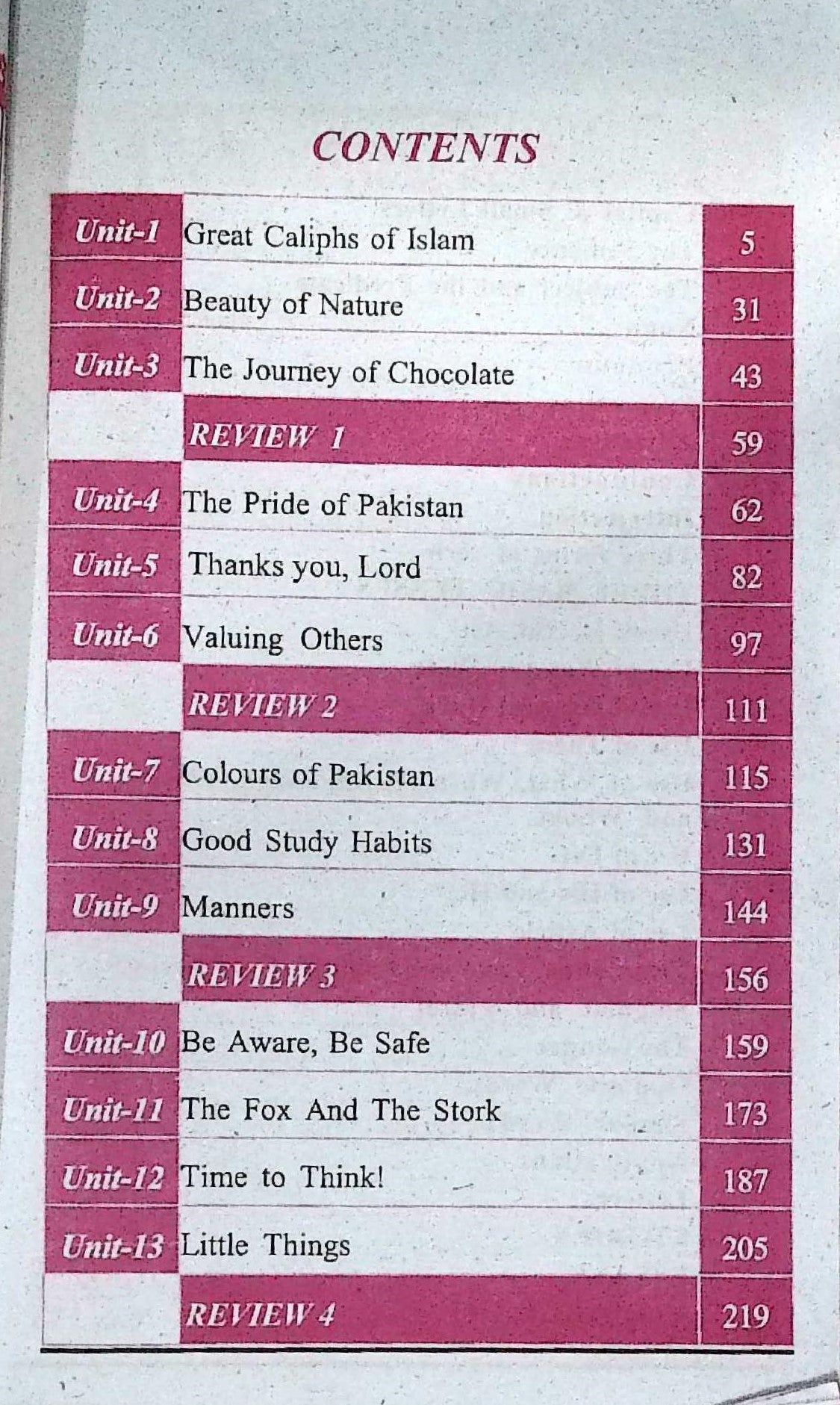 CONTENTS

Unit-1 Great Caliphs of Islam 5
Unit-2 Beauty of Nature 31
Unit-3 The Journey of Chocolate 43
REVIEW 1 59
Unit-4 The Pride of Pakistan 62
Unit-5 Thanks you, Lord 82
Unit-6 Valuing Others 97
REVIEW 2 111
Unit-7 Colours of Pakistan 115
Unit-8 Good Study Habits 131
Unit-9 Manners 144
REVIEW 3 156
Unit-10 Be Aware, Be Safe 159
Unit-11 The Fox And The Stork 173
Unit-12 Time to Think! 187
Unit-13 Little Things 205
REVIEW 4 219